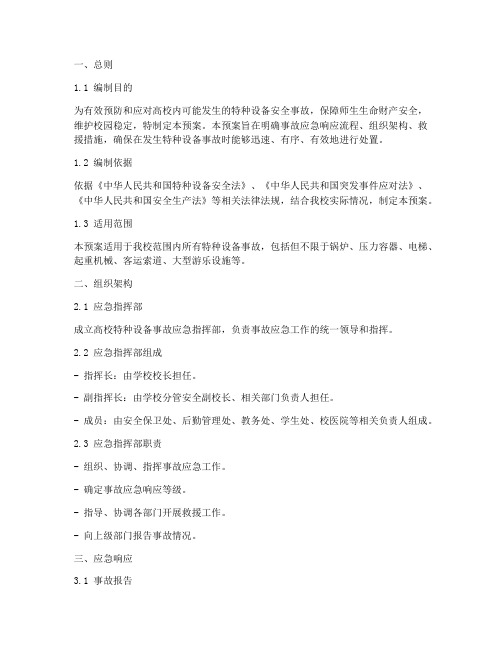 一、总则

1.1 编制目的

为有效预防和应对高校内可能发生的特种设备安全事故，保障师生生命财产安全，维护校园稳定，特制定本预案。本预案旨在明确事故应急响应流程、组织架构、救援措施，确保在发生特种设备事故时能够迅速、有序、有效地进行处置。

1.2 编制依据

依据《中华人民共和国特种设备安全法》、《中华人民共和国突发事件应对法》、《中华人民共和国安全生产法》等相关法律法规，结合我校实际情况，制定本预案。

1.3 适用范围

本预案适用于我校范围内所有特种设备事故，包括但不限于锅炉、压力容器、电梯、起重机械、客运索道、大型游乐设施等。

二、组织架构

2.1 应急指挥部

成立高校特种设备事故应急指挥部，负责事故应急工作的统一领导和指挥。

2.2 应急指挥部组成

- 指挥长：由学校校长担任。

- 副指挥长：由学校分管安全副校长、相关部门负责人担任。

- 成员：由安全保卫处、后勤管理处、教务处、学生处、校医院等相关负责人组成。

2.3 应急指挥部职责

- 组织、协调、指挥事故应急工作。

- 确定事故应急响应等级。

- 指导、协调各部门开展救援工作。

- 向上级部门报告事故情况。

三、应急响应

3.1 事故报告